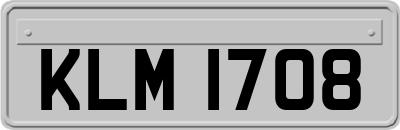 KLM 1708